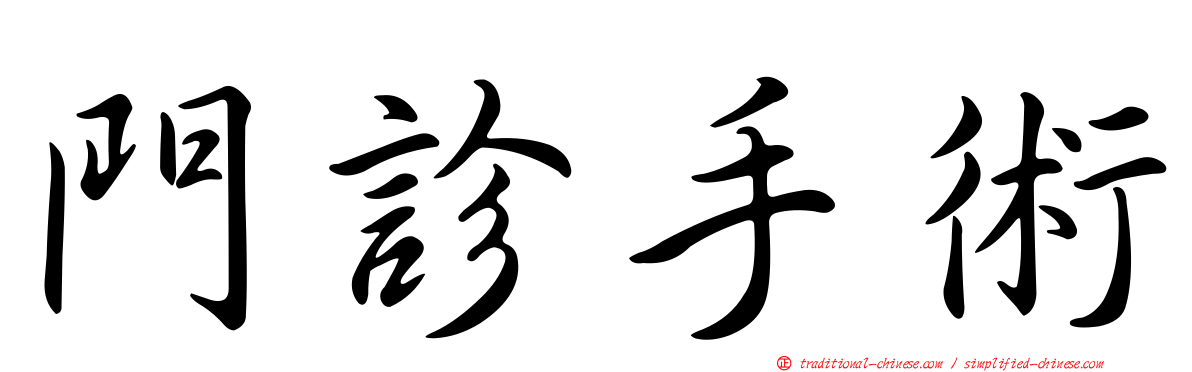 門診手術

traditional-chinese.com / simplified-chinese.com